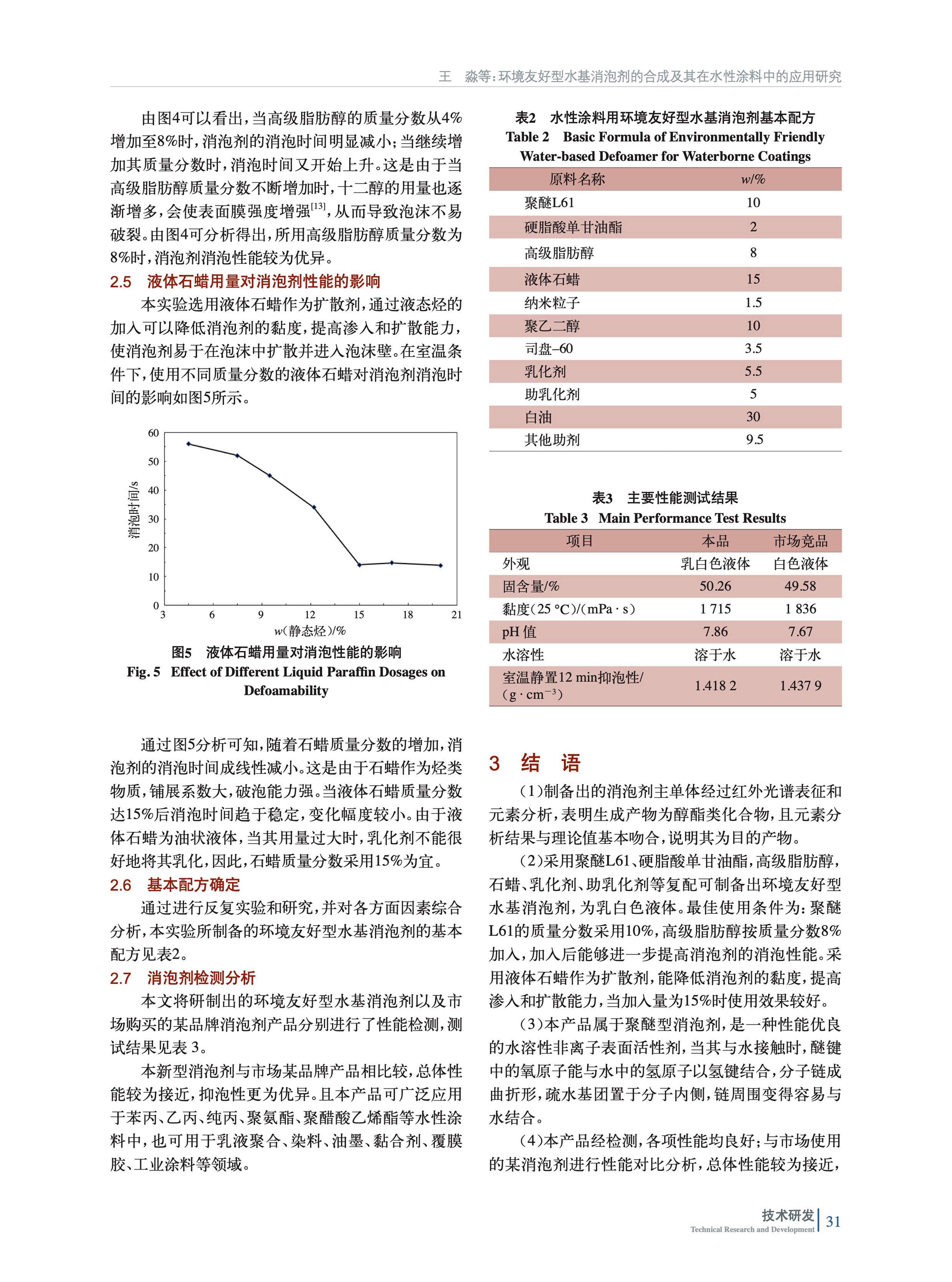 王　淼等：环境友好型水基消泡剂的合成及其在水性涂料中的应用研究

由图4可以看出，当高级脂肪醇的质量分数从4%增加至8%时，消泡剂的消泡时间明显减小；当继续增加其质量分数时，消泡时间又开始上升。这是由于当高级脂肪醇质量分数不断增加时，十二醇的用量也逐渐增多，会使表面膜强度增强$^{[13]}$，从而导致泡沫不易破裂。由图4可分析得出，所用高级脂肪醇质量分数为8%时，消泡剂消泡性能较为优异。

2.5　液体石蜡用量对消泡剂性能的影响

本实验选用液体石蜡作为扩散剂，通过液态烃的加入可以降低消泡剂的黏度，提高渗入和扩散能力，使消泡剂易于在泡沫中扩散并进入泡沫壁。在室温条件下，使用不同质量分数的液体石蜡对消泡剂消泡时间的影响如图5所示。

60
50
40
30
20
10
0
消泡时间/s
3 6 9 12 15 18 21
w(静态烃)/%

图5　液体石蜡用量对消泡性能的影响
Fig. 5　Effect of Different Liquid Paraffin Dosages on Defoamability

通过图5分析可知，随着石蜡质量分数的增加，消泡剂的消泡时间成线性减小。这是由于石蜡作为烃类物质，铺展系数大，破泡能力强。当液体石蜡质量分数达15%后消泡时间趋于稳定，变化幅度较小。由于液体石蜡为油状液体，当其用量过大时，乳化剂不能很好地将其乳化，因此，石蜡质量分数采用15%为宜。

2.6　基本配方确定

通过进行反复实验和研究，并对各方面因素综合分析，本实验所制备的环境友好型水基消泡剂的基本配方见表2。

2.7　消泡剂检测分析

本文将研制出的环境友好型水基消泡剂以及市场购买的某品牌消泡剂产品分别进行了性能检测，测试结果见表 3。

本新型消泡剂与市场某品牌产品相比较，总体性能较为接近，抑泡性更为优异。且本产品可广泛应用于苯丙、乙丙、纯丙、聚氨酯、聚醋酸乙烯酯等水性涂料中，也可用于乳液聚合、染料、油墨、黏合剂、覆膜胶、工业涂料等领域。

表2　水性涂料用环境友好型水基消泡剂基本配方
Table 2　Basic Formula of Environmentally Friendly Water-based Defoamer for Waterborne Coatings

| 原料名称 | w/% |
|---|---|
| 聚醚L61 | 10 |
| 硬脂酸单甘油酯 | 2 |
| 高级脂肪醇 | 8 |
| 液体石蜡 | 15 |
| 纳米粒子 | 1.5 |
| 聚乙二醇 | 10 |
| 司盘–60 | 3.5 |
| 乳化剂 | 5.5 |
| 助乳化剂 | 5 |
| 白油 | 30 |
| 其他助剂 | 9.5 |

表3　主要性能测试结果
Table 3　Main Performance Test Results

| 项目 | 本品 | 市场竞品 |
|---|---|---|
| 外观 | 乳白色液体 | 白色液体 |
| 固含量/% | 50.26 | 49.58 |
| 黏度(25 °C)/(mPa · s) | 1 715 | 1 836 |
| pH 值 | 7.86 | 7.67 |
| 水溶性 | 溶于水 | 溶于水 |
| 室温静置12 min抑泡性/(g · cm$^{-3}$) | 1.418 2 | 1.437 9 |

3　结　语

（1）制备出的消泡剂主单体经过红外光谱表征和元素分析，表明生成产物为醇酯类化合物，且元素分析结果与理论值基本吻合，说明其为目的产物。

（2）采用聚醚L61、硬脂酸单甘油酯，高级脂肪醇，石蜡、乳化剂、助乳化剂等复配可制备出环境友好型水基消泡剂，为乳白色液体。最佳使用条件为：聚醚L61的质量分数采用10%，高级脂肪醇按质量分数8%加入，加入后能够进一步提高消泡剂的消泡性能。采用液体石蜡作为扩散剂，能降低消泡剂的黏度，提高渗入和扩散能力，当加入量为15%时使用效果较好。

（3）本产品属于聚醚型消泡剂，是一种性能优良的水溶性非离子表面活性剂，当其与水接触时，醚键中的氧原子能与水中的氢原子以氢键结合，分子链成曲折形，疏水基团置于分子内侧，链周围变得容易与水结合。

（4）本产品经检测，各项性能均良好；与市场使用的某消泡剂进行性能对比分析，总体性能较为接近，

技术研发
Technical Research and Development
31